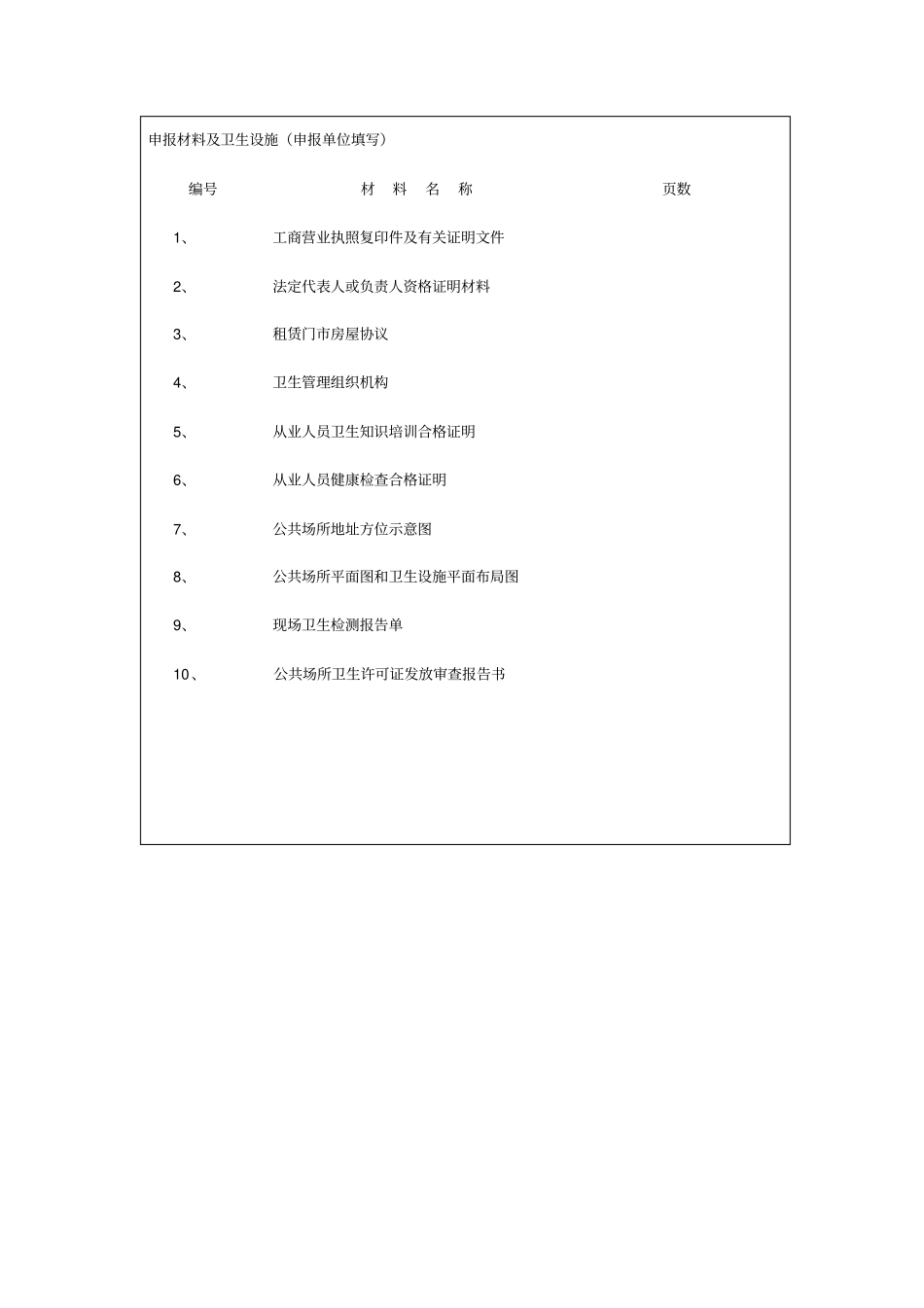 申报材料及卫生设施（申报单位填写）

| 编号 | 材 料 名 称 | 页数 |
|---|---|---|
| 1、 | 工商营业执照复印件及有关证明文件 | |
| 2、 | 法定代表人或负责人资格证明材料 | |
| 3、 | 租赁门市房屋协议 | |
| 4、 | 卫生管理组织机构 | |
| 5、 | 从业人员卫生知识培训合格证明 | |
| 6、 | 从业人员健康检查合格证明 | |
| 7、 | 公共场所地址方位示意图 | |
| 8、 | 公共场所平面图和卫生设施平面布局图 | |
| 9、 | 现场卫生检测报告单 | |
| 10、 | 公共场所卫生许可证发放审查报告书 | |